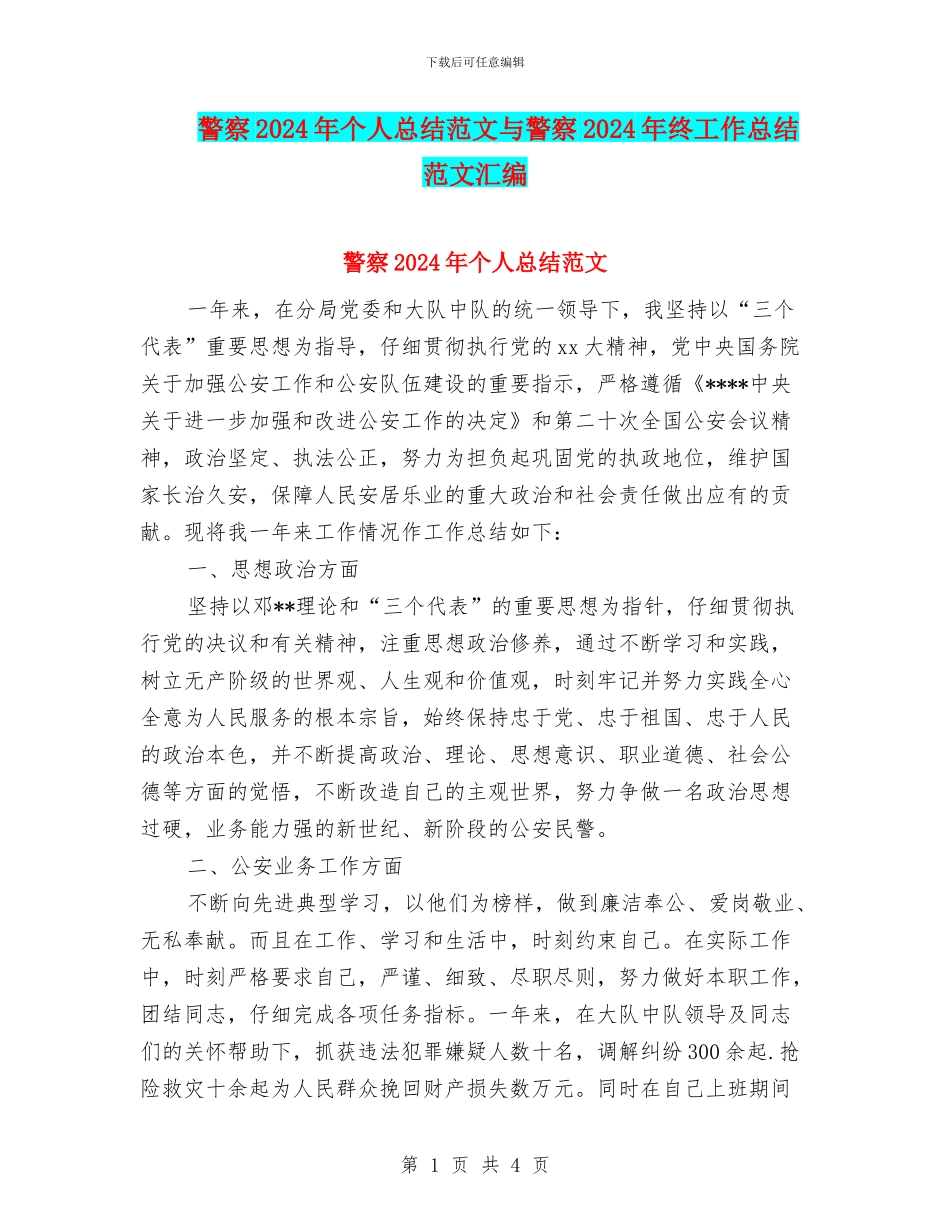 下载后可任意编辑

警察2024年个人总结范文与警察2024年终工作总结范文汇编

警察2024年个人总结范文

一年来，在分局党委和大队中队的统一领导下，我坚持以“三个代表”重要思想为指导，仔细贯彻执行党的xx大精神，党中央国务院关于加强公安工作和公安队伍建设的重要指示，严格遵循《****中央关于进一步加强和改进公安工作的决定》和第二十次全国公安会议精神，政治坚定、执法公正，努力为担负起巩固党的执政地位，维护国家长治久安，保障人民安居乐业的重大政治和社会责任做出应有的贡献。现将我一年来工作情况作工作总结如下：

一、思想政治方面

坚持以邓**理论和“三个代表”的重要思想为指针，仔细贯彻执行党的决议和有关精神，注重思想政治修养，通过不断学习和实践，树立无产阶级的世界观、人生观和价值观，时刻牢记并努力实践全心全意为人民服务的根本宗旨，始终保持忠于党、忠于祖国、忠于人民的政治本色，并不断提高政治、理论、思想意识、职业道德、社会公德等方面的觉悟，不断改造自己的主观世界，努力争做一名政治思想过硬，业务能力强的新世纪、新阶段的公安民警。

二、公安业务工作方面

不断向先进典型学习，以他们为榜样，做到廉洁奉公、爱岗敬业、无私奉献。而且在工作、学习和生活中，时刻约束自己。在实际工作中，时刻严格要求自己，严谨、细致、尽职尽则，努力做好本职工作，团结同志，仔细完成各项任务指标。一年来，在大队中队领导及同志们的关怀帮助下，抓获违法犯罪嫌疑人数十名，调解纠纷300余起.抢险救灾十余起为人民群众挽回财产损失数万元。同时在自己上班期间

第 1 页 共 4 页